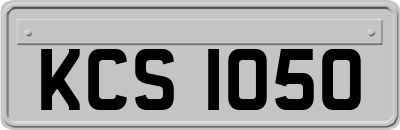 KCS 1050